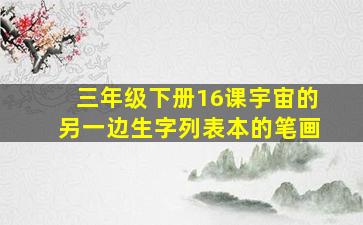 三年级下册16课宇宙的另一边生字列表本的笔画